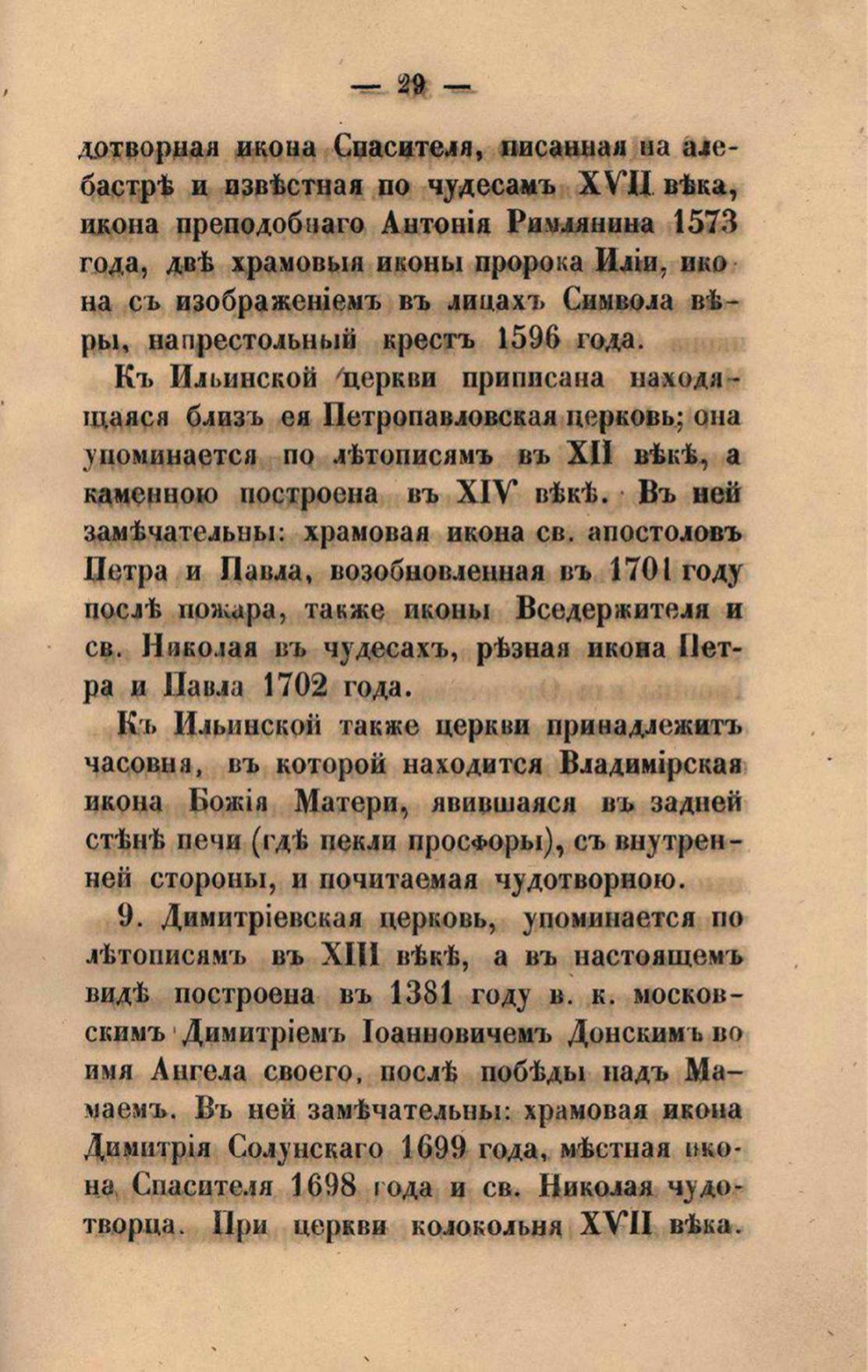 — 29 —

дотворная икона Спасителя, писанная на алебастрѣ и извѣстная по чудесамъ XVII вѣка, икона преподобнаго Антонія Римлянина 1573 года, двѣ храмовыя иконы пророка Иліи, икона съ изображеніемъ въ лицахъ Символа вѣры, напрестольный крестъ 1596 года.

Къ Ильинской церкви приписана находящаяся близъ ея Петропавловская церковь; она упоминается по лѣтописямъ въ XII вѣкѣ, а каменною построена въ XIV вѣкѣ. Въ ней замѣчательны: храмовая икона св. апостоловъ Петра и Павла, возобновленная въ 1701 году послѣ пожара, также иконы Вседержителя и св. Николая въ чудесахъ, рѣзная икона Петра и Павла 1702 года.

Къ Ильинской также церкви принадлежитъ часовня, въ которой находится Владимірская икона Божія Матери, явившаяся въ задней стѣнѣ печи (гдѣ пекли просфоры), съ внутренней стороны, и почитаемая чудотворною.

9. Димитріевская церковь, упоминается по лѣтописямъ въ XIII вѣкѣ, а въ настоящемъ видѣ построена въ 1381 году в. к. московскимъ Димитріемъ Іоанновичемъ Донскимъ во имя Ангела своего, послѣ побѣды надъ Мамаемъ. Въ ней замѣчательны: храмовая икона Димитрія Солунскаго 1699 года, мѣстная икона Спасителя 1698 года и св. Николая чудотворца. При церкви колокольня XVII вѣка.